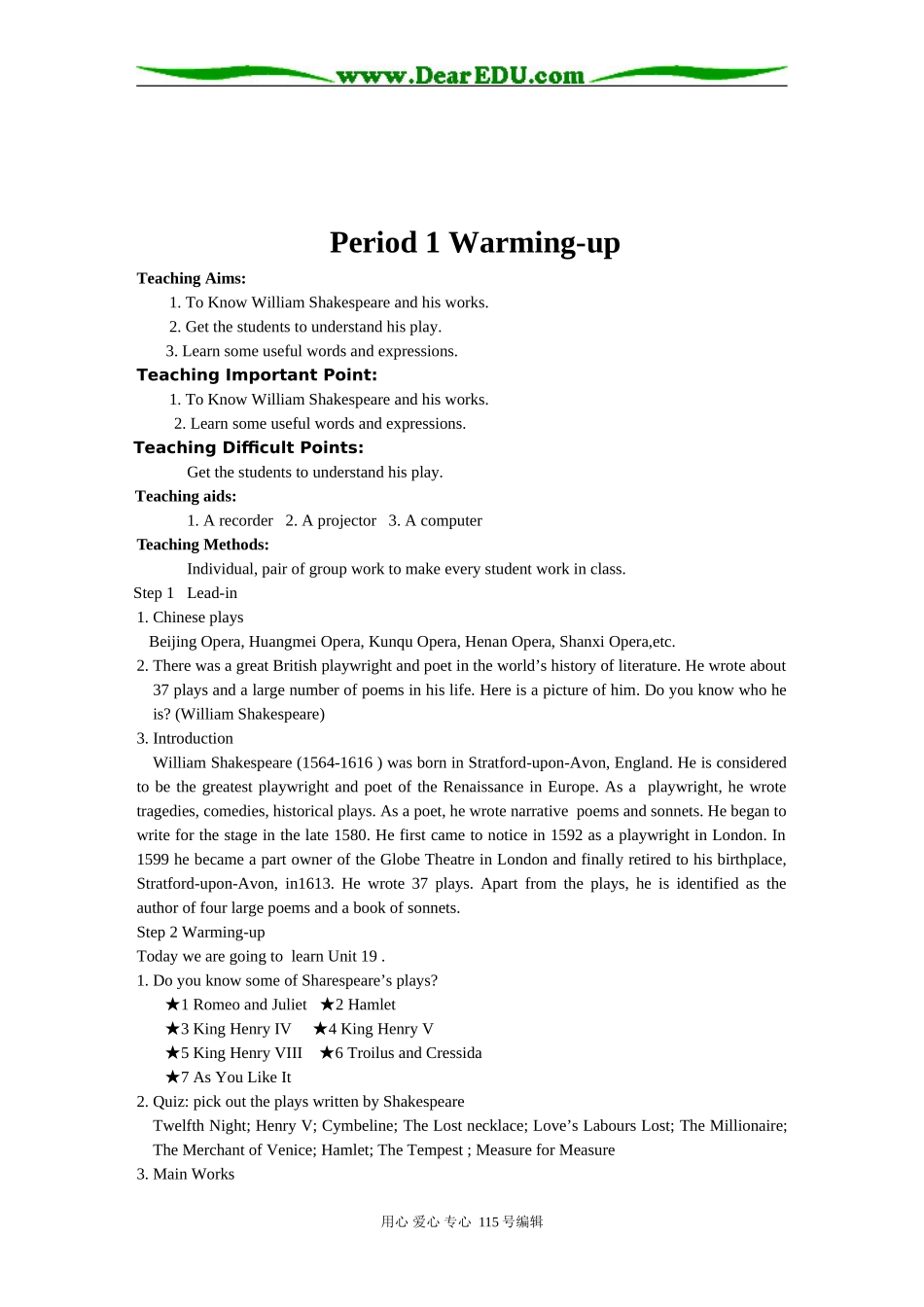 www.DearEDU.com

Period 1 Warming-up

Teaching Aims:

1. To Know William Shakespeare and his works.
2. Get the students to understand his play.
3. Learn some useful words and expressions.

Teaching Important Point:

1. To Know William Shakespeare and his works.
2. Learn some useful words and expressions.

Teaching Difficult Points:

Get the students to understand his play.

Teaching aids:

1. A recorder 2. A projector 3. A computer

Teaching Methods:

Individual, pair of group work to make every student work in class.

Step 1 Lead-in

1. Chinese plays

Beijing Opera, Huangmei Opera, Kunqu Opera, Henan Opera, Shanxi Opera,etc.

2. There was a great British playwright and poet in the world's history of literature. He wrote about 37 plays and a large number of poems in his life. Here is a picture of him. Do you know who he is? (William Shakespeare)

3. Introduction

William Shakespeare (1564-1616 ) was born in Stratford-upon-Avon, England. He is considered to be the greatest playwright and poet of the Renaissance in Europe. As a playwright, he wrote tragedies, comedies, historical plays. As a poet, he wrote narrative poems and sonnets. He began to write for the stage in the late 1580. He first came to notice in 1592 as a playwright in London. In 1599 he became a part owner of the Globe Theatre in London and finally retired to his birthplace, Stratford-upon-Avon, in1613. He wrote 37 plays. Apart from the plays, he is identified as the author of four large poems and a book of sonnets.

Step 2 Warming-up

Today we are going to learn Unit 19 .

1. Do you know some of Sharespeare's plays?

★1 Romeo and Juliet ★2 Hamlet
★3 King Henry IV ★4 King Henry V
★5 King Henry VIII ★6 Troilus and Cressida
★7 As You Like It

2. Quiz: pick out the plays written by Shakespeare

Twelfth Night; Henry V; Cymbeline; The Lost necklace; Love's Labours Lost; The Millionaire; The Merchant of Venice; Hamlet; The Tempest ; Measure for Measure

3. Main Works

用心 爱心 专心 115号编辑